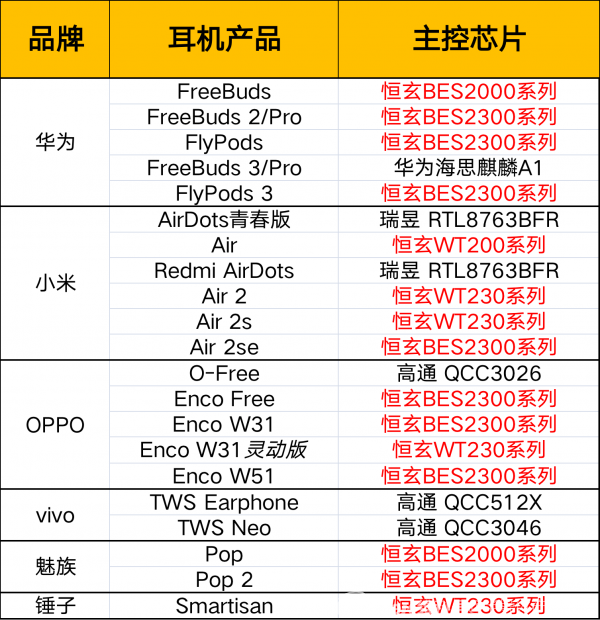 | 品牌 | 耳机产品 | 主控芯片 |
|---|---|---|
| 华为 | FreeBuds | 恒玄BES2000系列 |
|  | FreeBuds 2/Pro | 恒玄BES2300系列 |
|  | FlyPods | 恒玄BES2300系列 |
|  | FreeBuds 3/Pro | 华为海思麒麟A1 |
|  | FlyPods 3 | 恒玄BES2300系列 |
| 小米 | AirDots青春版 | 瑞昱 RTL8763BFR |
|  | Air | 恒玄WT200系列 |
|  | Redmi AirDots | 瑞昱 RTL8763BFR |
|  | Air 2 | 恒玄WT230系列 |
|  | Air 2s | 恒玄WT230系列 |
|  | Air 2se | 恒玄BES2300系列 |
| OPPO | O-Free | 高通 QCC3026 |
|  | Enco Free | 恒玄BES2300系列 |
|  | Enco W31 | 恒玄BES2300系列 |
|  | Enco W31灵动版 | 恒玄WT230系列 |
|  | Enco W51 | 恒玄BES2300系列 |
| vivo | TWS Earphone | 高通 QCC512X |
|  | TWS Neo | 高通 QCC3046 |
| 魅族 | Pop | 恒玄BES2000系列 |
|  | Pop 2 | 恒玄BES2300系列 |
| 锤子 | Smartisan | 恒玄WT230系列 |